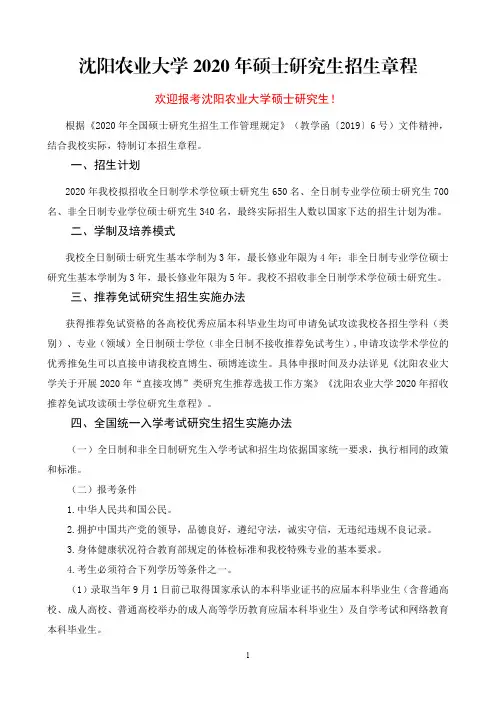 沈阳农业大学 2020 年硕士研究生招生章程

欢迎报考沈阳农业大学硕士研究生！

根据《2020 年全国硕士研究生招生工作管理规定》（教学函〔2019〕6 号）文件精神，结合我校实际，特制订本招生章程。

一、招生计划

2020 年我校拟招收全日制学术学位硕士研究生 650 名、全日制专业学位硕士研究生 700 名、非全日制专业学位硕士研究生 340 名，最终实际招生人数以国家下达的招生计划为准。

二、学制及培养模式

我校全日制硕士研究生基本学制为 3 年，最长修业年限为 4 年；非全日制专业学位硕士研究生基本学制为 3 年，最长修业年限为 5 年。我校不招收非全日制学术学位硕士研究生。

三、推荐免试研究生招生实施办法

获得推荐免试资格的各高校优秀应届本科毕业生均可申请免试攻读我校各招生学科（类别）、专业（领域）全日制硕士学位（非全日制不接收推荐免试考生），申请攻读学术学位的优秀推免生可以直接申请我校直博生、硕博连读生。具体申报时间及办法详见《沈阳农业大学关于开展 2020 年“直接攻博”类研究生推荐选拔工作方案》《沈阳农业大学 2020 年招收推荐免试攻读硕士学位研究生章程》。

四、全国统一入学考试研究生招生实施办法

（一）全日制和非全日制研究生入学考试和招生均依据国家统一要求，执行相同的政策和标准。

（二）报考条件

1. 中华人民共和国公民。

2. 拥护中国共产党的领导，品德良好，遵纪守法，诚实守信，无违纪违规不良记录。

3. 身体健康状况符合教育部规定的体检标准和我校特殊专业的基本要求。

4. 考生必须符合下列学历等条件之一。

（1）录取当年 9 月 1 日前已取得国家承认的本科毕业证书的应届本科毕业生（含普通高校、成人高校、普通高校举办的成人高等学历教育应届本科毕业生）及自学考试和网络教育本科毕业生。

1